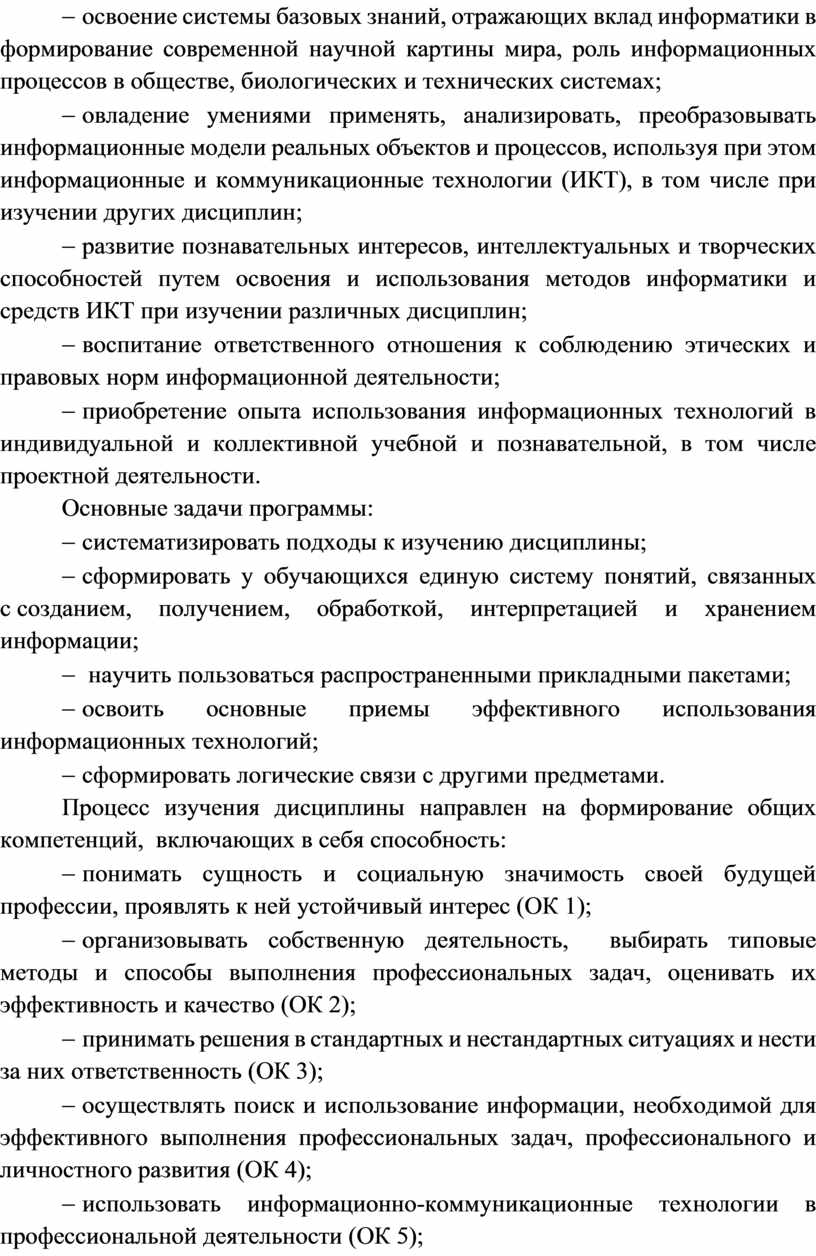 – освоение системы базовых знаний, отражающих вклад информатики в формирование современной научной картины мира, роль информационных процессов в обществе, биологических и технических системах;

– овладение умениями применять, анализировать, преобразовывать информационные модели реальных объектов и процессов, используя при этом информационные и коммуникационные технологии (ИКТ), в том числе при изучении других дисциплин;

– развитие познавательных интересов, интеллектуальных и творческих способностей путем освоения и использования методов информатики и средств ИКТ при изучении различных дисциплин;

– воспитание ответственного отношения к соблюдению этических и правовых норм информационной деятельности;

– приобретение опыта использования информационных технологий в индивидуальной и коллективной учебной и познавательной, в том числе проектной деятельности.

Основные задачи программы:

– систематизировать подходы к изучению дисциплины;

– сформировать у обучающихся единую систему понятий, связанных с созданием, получением, обработкой, интерпретацией и хранением информации;

– научить пользоваться распространенными прикладными пакетами;

– освоить основные приемы эффективного использования информационных технологий;

– сформировать логические связи с другими предметами.

Процесс изучения дисциплины направлен на формирование общих компетенций, включающих в себя способность:

– понимать сущность и социальную значимость своей будущей профессии, проявлять к ней устойчивый интерес (ОК 1);

– организовывать собственную деятельность, выбирать типовые методы и способы выполнения профессиональных задач, оценивать их эффективность и качество (ОК 2);

– принимать решения в стандартных и нестандартных ситуациях и нести за них ответственность (ОК 3);

– осуществлять поиск и использование информации, необходимой для эффективного выполнения профессиональных задач, профессионального и личностного развития (ОК 4);

– использовать информационно-коммуникационные технологии в профессиональной деятельности (ОК 5);